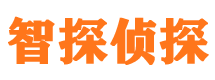 智探侦探